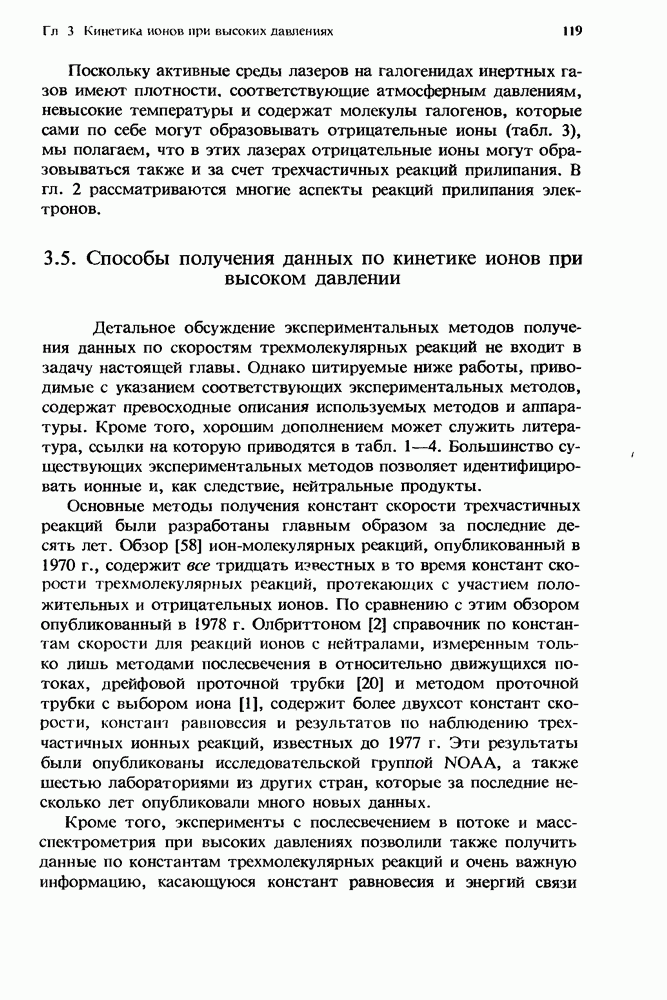 Гл 3 Кинетика ионов при высоких давлениях 119

Поскольку активные среды лазеров на галогенидах инертных газов имеют плотности, соответствующие атмосферным давлениям, невысокие температуры и содержат молекулы галогенов, которые сами по себе могут образовывать отрицательные ионы (табл. 3), мы полагаем, что в этих лазерах отрицательные ионы могут образовываться также и за счет трехчастичных реакций прилипания. В гл. 2 рассматриваются многие аспекты реакций прилипания электронов.

3.5. Способы получения данных по кинетике ионов при высоком давлении

Детальное обсуждение экспериментальных методов получения данных по скоростям трехмолекулярных реакций не входит в задачу настоящей главы. Однако цитируемые ниже работы, приводимые с указанием соответствующих экспериментальных методов, содержат превосходные описания используемых методов и аппаратуры. Кроме того, хорошим дополнением может служить литература, ссылки на которую приводятся в табл. 1—4. Большинство существующих экспериментальных методов позволяет идентифицировать ионные и, как следствие, нейтральные продукты.

Основные методы получения констант скорости трехчастичных реакций были разработаны главным образом за последние десять лет. Обзор [58] ион-молекулярных реакций, опубликованный в 1970 г., содержит все тридцать известных в то время констант скорости трехмолекулярных реакций, протекающих с участием положительных и отрицательных ионов. По сравнению с этим обзором опубликованный в 1978 г. Олбриттоном [2] справочник по константам скорости для реакций ионов с нейтралами, измеренным только лишь методами послесвечения в относительно движущихся потоках, дрейфовой проточной трубки [20] и методом проточной трубки с выбором иона [1], содержит более двухсот констант скорости, констант равновесия и результатов по наблюдению трехчастичных ионных реакций, известных до 1977 г. Эти результаты были опубликованы исследовательской группой NOAA, а также шестью лабораториями из других стран, которые за последние несколько лет опубликовали много новых данных.

Кроме того, эксперименты с послесвечением в потоке и масс-спектрометрия при высоких давлениях позволили также получить данные по константам трехмолекулярных реакций и очень важную информацию, касающуюся констант равновесия и энергий связи